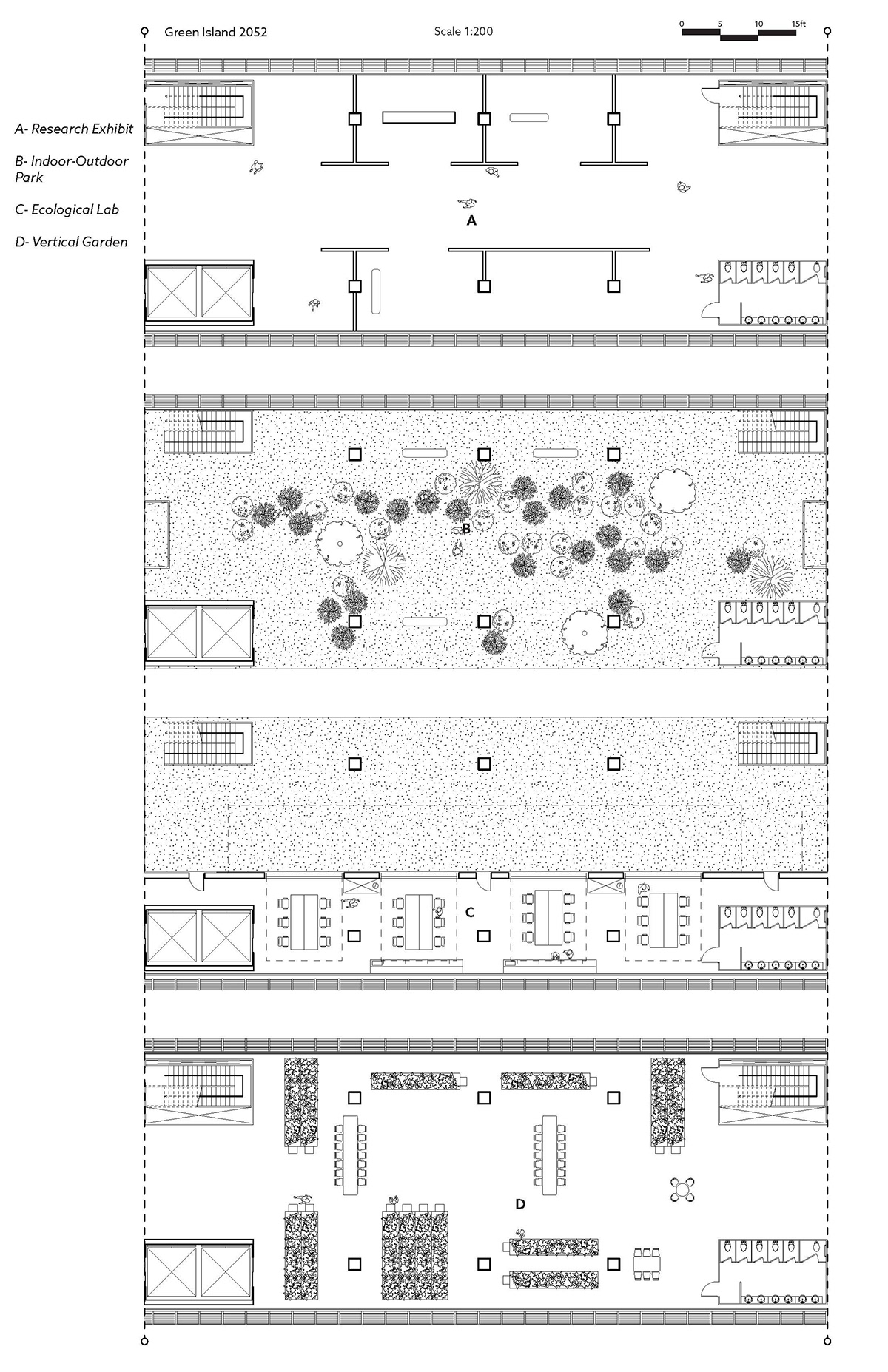 Green Island 2052

Scale 1:200

0 5 10 15ft

A- Research Exhibit

B- Indoor-Outdoor Park

C- Ecological Lab

D- Vertical Garden

A

B

C

D